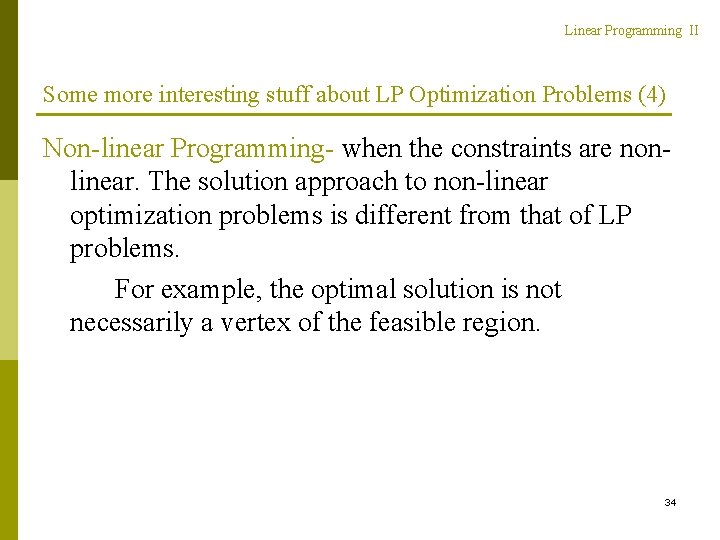 Linear Programming II

Some more interesting stuff about LP Optimization Problems (4)

Non-linear Programming- when the constraints are non-linear. The solution approach to non-linear optimization problems is different from that of LP problems.

For example, the optimal solution is not necessarily a vertex of the feasible region.

34